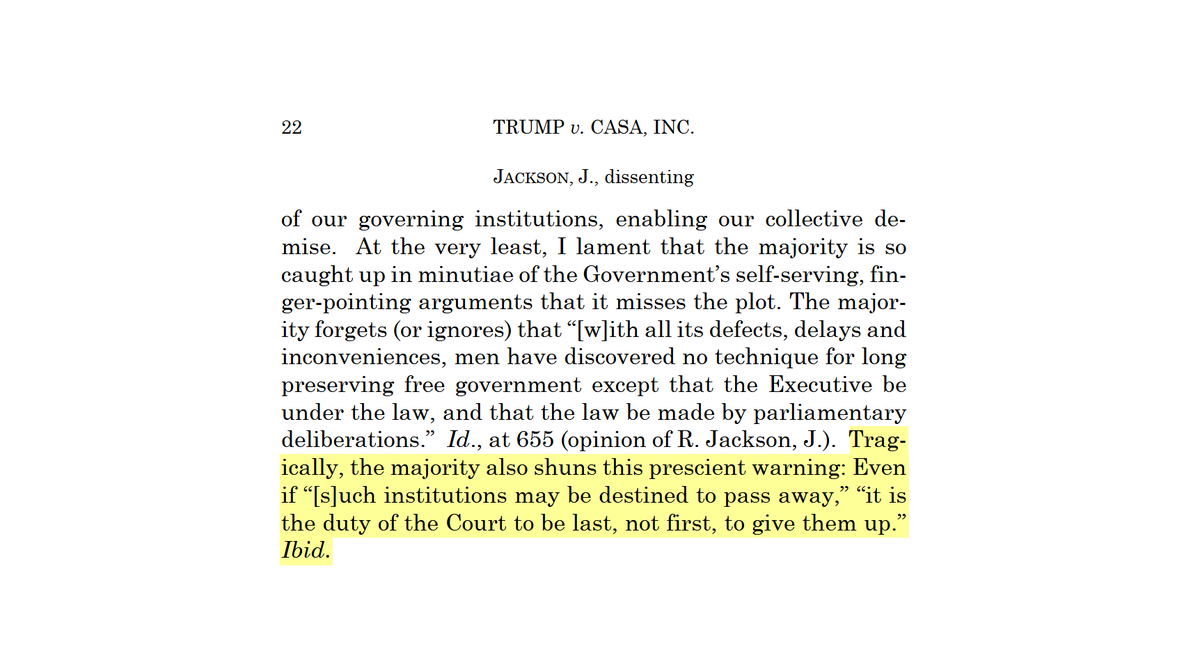 22 TRUMP v. CASA, INC.

JACKSON, J., dissenting

of our governing institutions, enabling our collective demise. At the very least, I lament that the majority is so caught up in minutiae of the Government's self-serving, finger-pointing arguments that it misses the plot. The majority forgets (or ignores) that "[w]ith all its defects, delays and inconveniences, men have discovered no technique for long preserving free government except that the Executive be under the law, and that the law be made by parliamentary deliberations." Id., at 655 (opinion of R. Jackson, J.). Tragically, the majority also shuns this prescient warning: Even if "[s]uch institutions may be destined to pass away," "it is the duty of the Court to be last, not first, to give them up." Ibid.